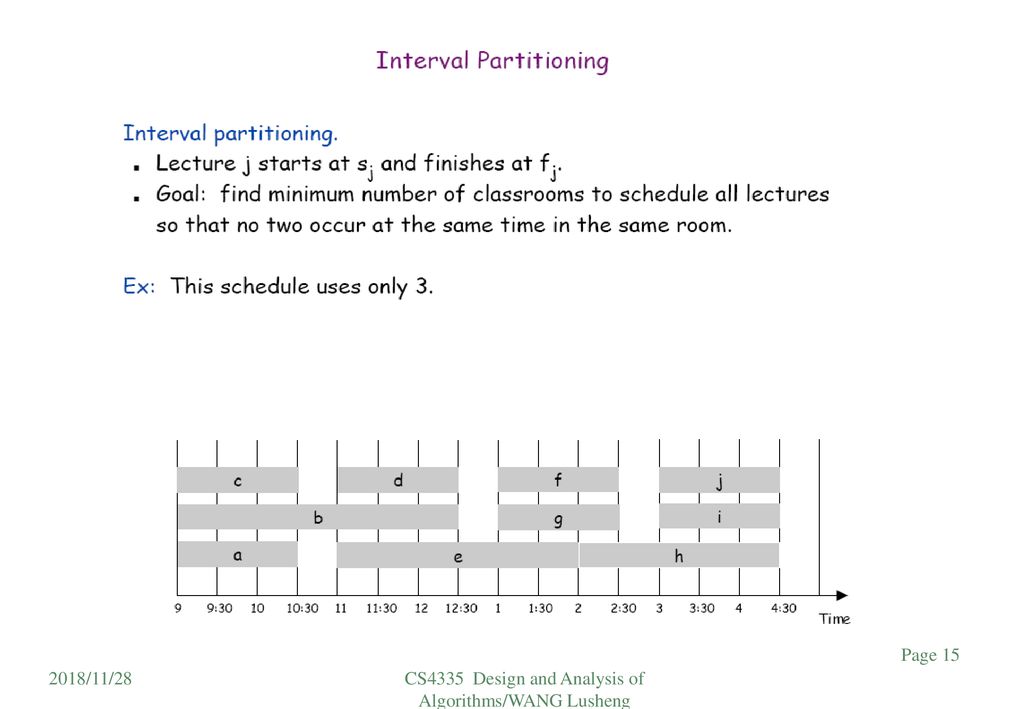 Interval Partitioning

Interval partitioning.
▪ Lecture j starts at $s_j$ and finishes at $f_j$.
▪ Goal: find minimum number of classrooms to schedule all lectures so that no two occur at the same time in the same room.

Ex: This schedule uses only 3.

c
d
f
j
b
g
i
a
e
h

9 9:30 10 10:30 11 11:30 12 12:30 1 1:30 2 2:30 3 3:30 4 4:30 Time

Page 15

2018/11/28

CS4335 Design and Analysis of Algorithms/WANG Lusheng